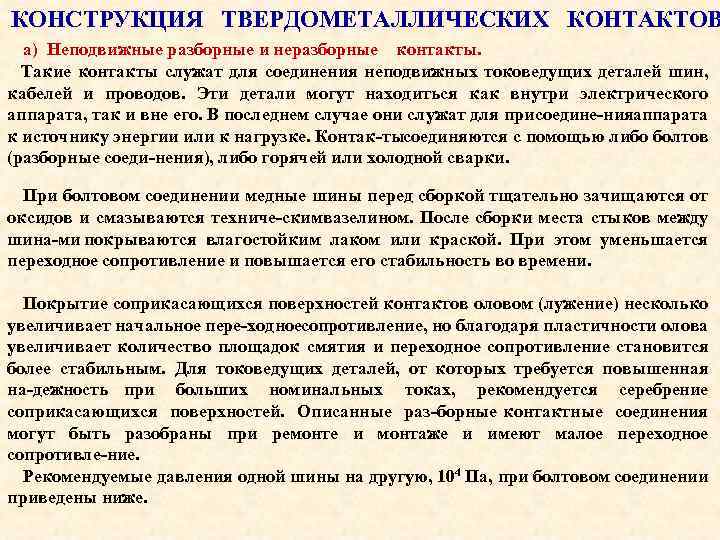 КОНСТРУКЦИЯ ТВЕРДОМЕТАЛЛИЧЕСКИХ КОНТАКТОВ

а) Неподвижные разборные и неразборные контакты.

Такие контакты служат для соединения неподвижных токоведущих деталей шин, кабелей и проводов. Эти детали могут находиться как внутри электрического аппарата, так и вне его. В последнем случае они служат для присоедине-нияаппарата к источнику энергии или к нагрузке. Контак-тысоединяются с помощью либо болтов (разборные соеди-нения), либо горячей или холодной сварки.

При болтовом соединении медные шины перед сборкой тщательно зачищаются от оксидов и смазываются техниче-скимвазелином. После сборки места стыков между шина-ми покрываются влагостойким лаком или краской. При этом уменьшается переходное сопротивление и повышается его стабильность во времени.

Покрытие соприкасающихся поверхностей контактов оловом (лужение) несколько увеличивает начальное пере-ходноесопротивление, но благодаря пластичности олова увеличивает количество площадок смятия и переходное сопротивление становится более стабильным. Для токоведущих деталей, от которых требуется повышенная на-дежность при больших номинальных токах, рекомендуется серебрение соприкасающихся поверхностей. Описанные раз-борные контактные соединения могут быть разобраны при ремонте и монтаже и имеют малое переходное сопротивле-ние.

Рекомендуемые давления одной шины на другую, $10^4$ Па, при болтовом соединении приведены ниже.